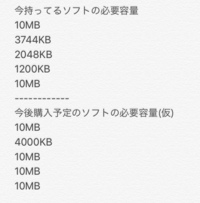 今持ってるソフトの必要容量
10MB
3744KB
2048KB
1200KB
10MB
------------
今後購入予定のソフトの必要容量(仮)
10MB
4000KB
10MB
10MB
10MB